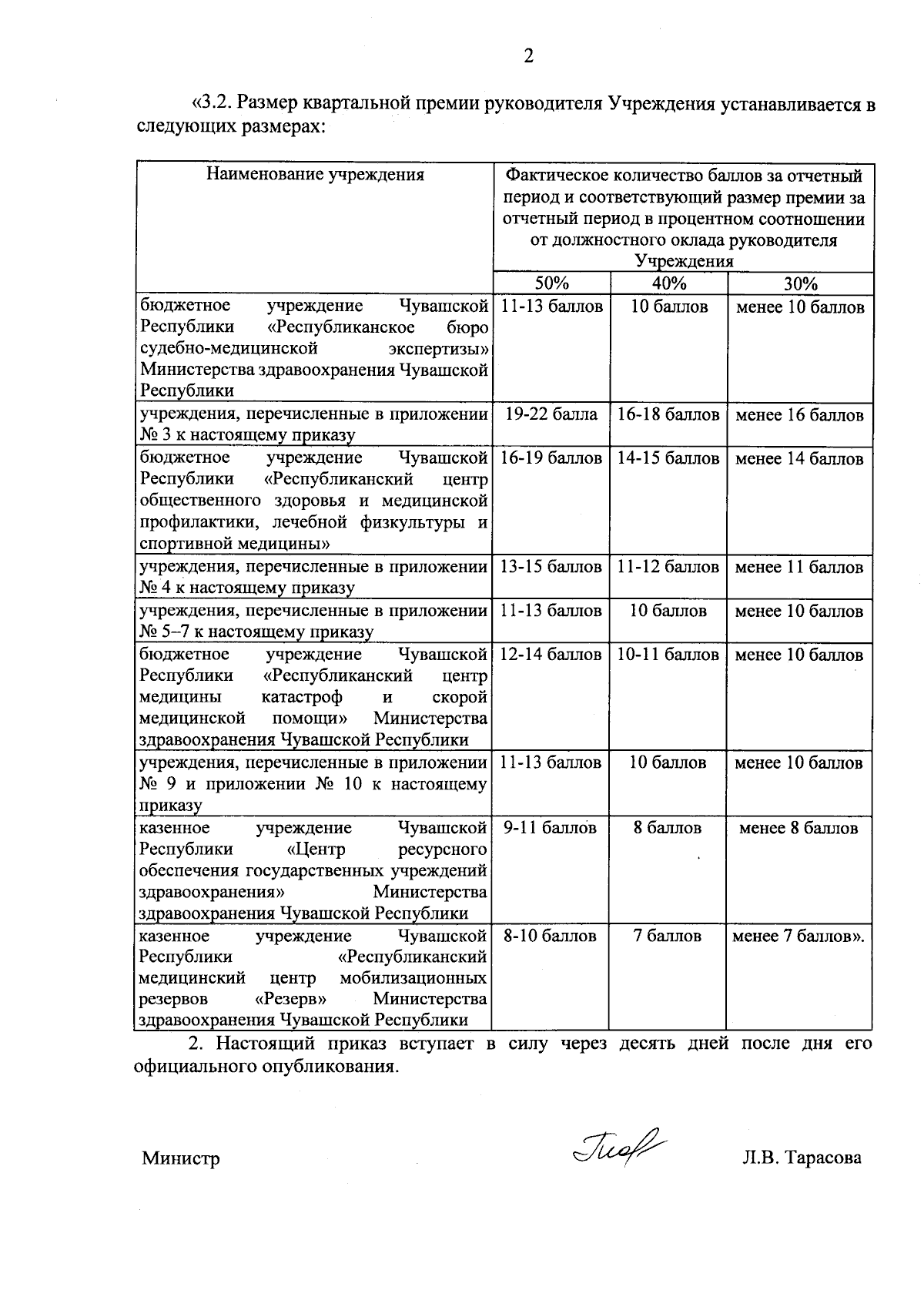 2

«3.2. Размер квартальной премии руководителя Учреждения устанавливается в следующих размерах:

| Наименование учреждения | Фактическое количество баллов за отчетный период и соответствующий размер премии за отчетный период в процентном соотношении от должностного оклада руководителя Учреждения | | |
|---|---|---|---|
| | 50% | 40% | 30% |
| бюджетное учреждение Чувашской Республики «Республиканское бюро судебно-медицинской экспертизы» Министерства здравоохранения Чувашской Республики | 11-13 баллов | 10 баллов | менее 10 баллов |
| учреждения, перечисленные в приложении № 3 к настоящему приказу | 19-22 балла | 16-18 баллов | менее 16 баллов |
| бюджетное учреждение Чувашской Республики «Республиканский центр общественного здоровья и медицинской профилактики, лечебной физкультуры и спортивной медицины» | 16-19 баллов | 14-15 баллов | менее 14 баллов |
| учреждения, перечисленные в приложении № 4 к настоящему приказу | 13-15 баллов | 11-12 баллов | менее 11 баллов |
| учреждения, перечисленные в приложении № 5–7 к настоящему приказу | 11-13 баллов | 10 баллов | менее 10 баллов |
| бюджетное учреждение Чувашской Республики «Республиканский центр медицины катастроф и скорой медицинской помощи» Министерства здравоохранения Чувашской Республики | 12-14 баллов | 10-11 баллов | менее 10 баллов |
| учреждения, перечисленные в приложении № 9 и приложении № 10 к настоящему приказу | 11-13 баллов | 10 баллов | менее 10 баллов |
| казенное учреждение Чувашской Республики «Центр ресурсного обеспечения государственных учреждений здравоохранения» Министерства здравоохранения Чувашской Республики | 9-11 баллов | 8 баллов | менее 8 баллов |
| казенное учреждение Чувашской Республики «Республиканский медицинский центр мобилизационных резервов «Резерв» Министерства здравоохранения Чувашской Республики | 8-10 баллов | 7 баллов | менее 7 баллов». |

2. Настоящий приказ вступает в силу через десять дней после дня его официального опубликования.

Министр Л.В. Тарасова